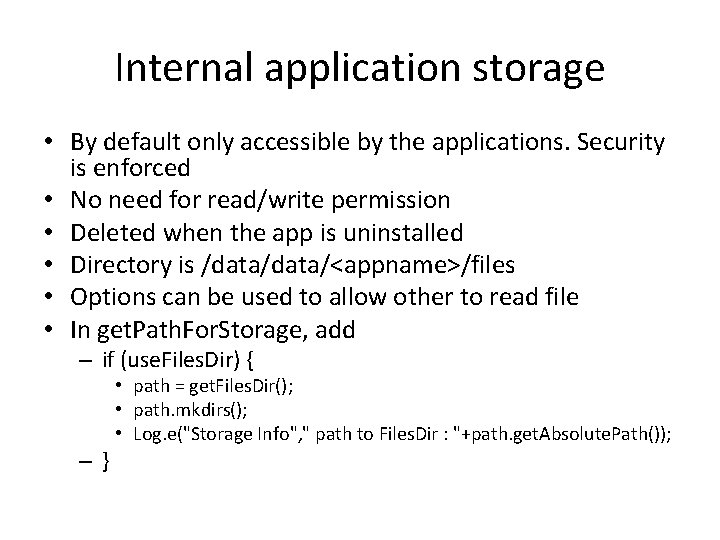 Internal application storage

• By default only accessible by the applications. Security is enforced
• No need for read/write permission
• Deleted when the app is uninstalled
• Directory is /data/data/<appname>/files
• Options can be used to allow other to read file
• In getPathForStorage, add
– if (useFilesDir) {
• path = getFilesDir();
• path.mkdirs();
• Log.e("Storage Info"," path to FilesDir : "+path.getAbsolutePath());
– }